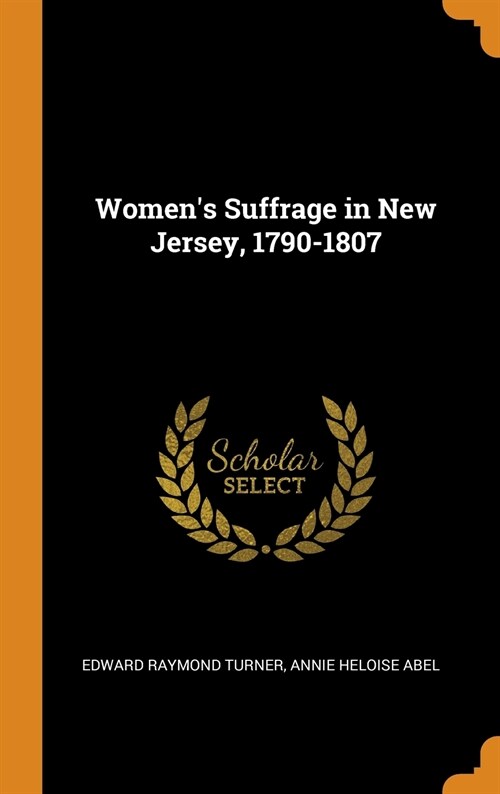 Women's Suffrage in New Jersey, 1790-1807

Scholar
SELECT

EDWARD RAYMOND TURNER, ANNIE HELOISE ABEL